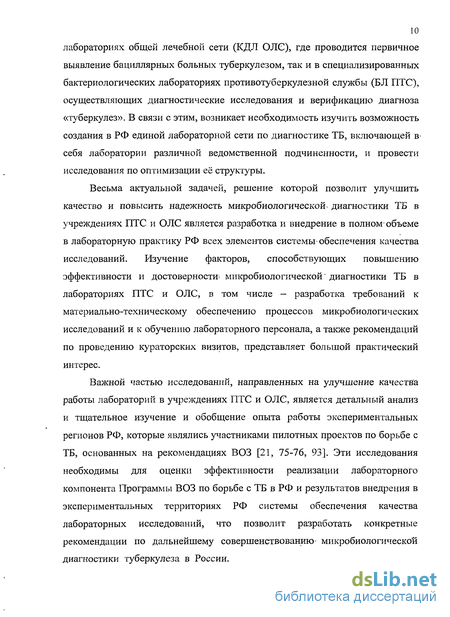 10

лабораториях общей лечебной сети (КДЛ ОЛС), где проводится первичное выявление бациллярных больных туберкулезом, так и в специализированных бактериологических лабораториях противотуберкулезной службы (БЛ ПТС), осуществляющих диагностические исследования и верификацию диагноза «туберкулез». В связи с этим, возникает необходимость изучить возможность создания в РФ единой лабораторной сети по диагностике ТБ, включающей в себя лаборатории различной ведомственной подчиненности, и провести исследования по оптимизации её структуры.

Весьма актуальной задачей, решение которой позволит улучшить качество и повысить надежность микробиологической диагностики ТБ в учреждениях ПТС и ОЛС является разработка и внедрение в полном объеме в лабораторную практику РФ всех элементов системы обеспечения качества исследований. Изучение факторов, способствующих повышению эффективности и достоверности микробиологической диагностики ТБ в лабораториях ПТС и ОЛС, в том числе – разработка требований к материально-техническому обеспечению процессов микробиологических исследований и к обучению лабораторного персонала, а также рекомендаций по проведению кураторских визитов, представляет большой практический интерес.

Важной частью исследований, направленных на улучшение качества работы лабораторий в учреждениях ПТС и ОЛС, является детальный анализ и тщательное изучение и обобщение опыта работы экспериментальных регионов РФ, которые являлись участниками пилотных проектов по борьбе с ТБ, основанных на рекомендациях ВОЗ [21, 75-76, 93]. Эти исследования необходимы для оценки эффективности реализации лабораторного компонента Программы ВОЗ по борьбе с ТБ в РФ и результатов внедрения в экспериментальных территориях РФ системы обеспечения качества лабораторных исследований, что позволит разработать конкретные рекомендации по дальнейшему совершенствованию микробиологической диагностики туберкулеза в России.

dsLib.net
библиотека диссертаций